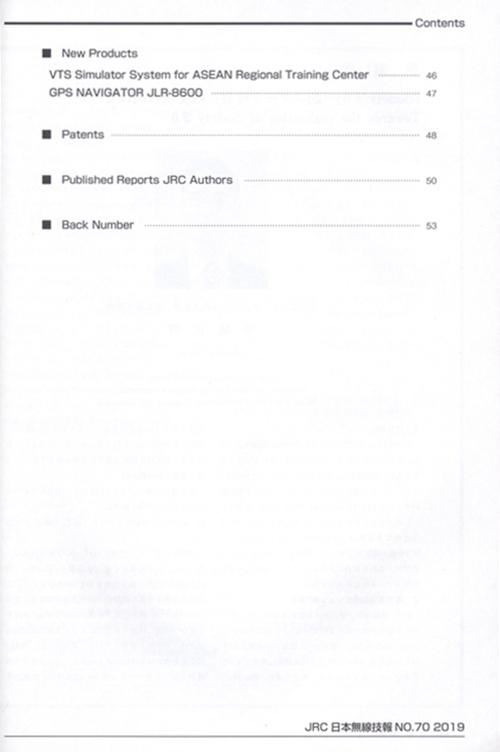 Contents

■ New Products

VTS Simulator System for ASEAN Regional Training Center ........ 46

GPS NAVIGATOR JLR-8600 ........ 47

■ Patents ........ 48

■ Published Reports JRC Authors ........ 50

■ Back Number ........ 53

JRC 日本無線技報 NO.70 2019